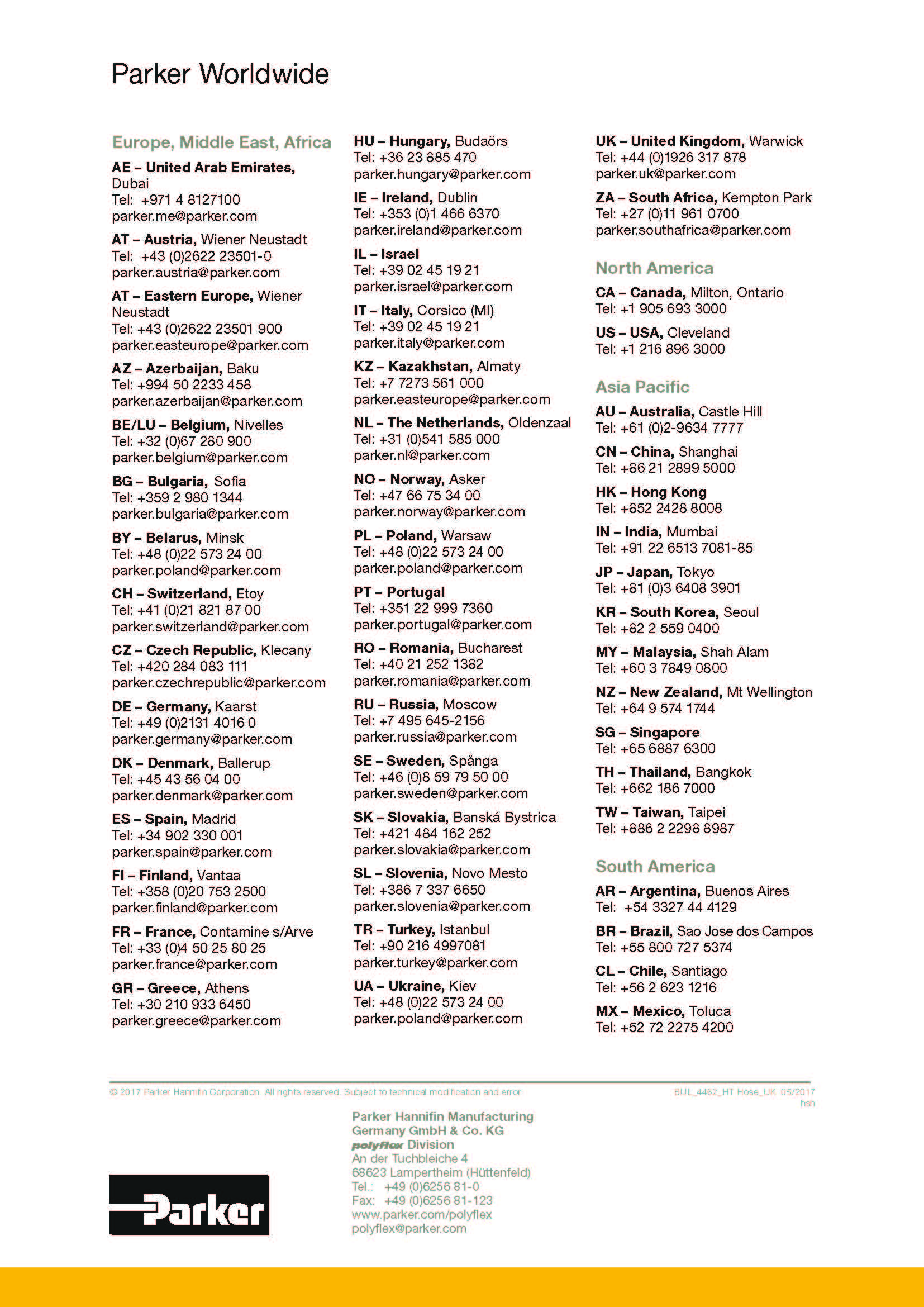 Parker Worldwide

Europe, Middle East, Africa

AE – United Arab Emirates, Dubai
Tel: +971 4 8127100
parker.me@parker.com

AT – Austria, Wiener Neustadt
Tel: +43 (0)2622 23501-0
parker.austria@parker.com

AT – Eastern Europe, Wiener Neustadt
Tel: +43 (0)2622 23501 900
parker.easteurope@parker.com

AZ – Azerbaijan, Baku
Tel: +994 50 2233 458
parker.azerbaijan@parker.com

BE/LU – Belgium, Nivelles
Tel: +32 (0)67 280 900
parker.belgium@parker.com

BG – Bulgaria, Sofia
Tel: +359 2 980 1344
parker.bulgaria@parker.com

BY – Belarus, Minsk
Tel: +48 (0)22 573 24 00
parker.poland@parker.com

CH – Switzerland, Etoy
Tel: +41 (0)21 821 87 00
parker.switzerland@parker.com

CZ – Czech Republic, Klecany
Tel: +420 284 083 111
parker.czechrepublic@parker.com

DE – Germany, Kaarst
Tel: +49 (0)2131 4016 0
parker.germany@parker.com

DK – Denmark, Ballerup
Tel: +45 43 56 04 00
parker.denmark@parker.com

ES – Spain, Madrid
Tel: +34 902 330 001
parker.spain@parker.com

FI – Finland, Vantaa
Tel: +358 (0)20 753 2500
parker.finland@parker.com

FR – France, Contamine s/Arve
Tel: +33 (0)4 50 25 80 25
parker.france@parker.com

GR – Greece, Athens
Tel: +30 210 933 6450
parker.greece@parker.com

HU – Hungary, Budaörs
Tel: +36 23 885 470
parker.hungary@parker.com

IE – Ireland, Dublin
Tel: +353 (0)1 466 6370
parker.ireland@parker.com

IL – Israel
Tel: +39 02 45 19 21
parker.israel@parker.com

IT – Italy, Corsico (MI)
Tel: +39 02 45 19 21
parker.italy@parker.com

KZ – Kazakhstan, Almaty
Tel: +7 7273 561 000
parker.easteurope@parker.com

NL – The Netherlands, Oldenzaal
Tel: +31 (0)541 585 000
parker.nl@parker.com

NO – Norway, Asker
Tel: +47 66 75 34 00
parker.norway@parker.com

PL – Poland, Warsaw
Tel: +48 (0)22 573 24 00
parker.poland@parker.com

PT – Portugal
Tel: +351 22 999 7360
parker.portugal@parker.com

RO – Romania, Bucharest
Tel: +40 21 252 1382
parker.romania@parker.com

RU – Russia, Moscow
Tel: +7 495 645-2156
parker.russia@parker.com

SE – Sweden, Spånga
Tel: +46 (0)8 59 79 50 00
parker.sweden@parker.com

SK – Slovakia, Banská Bystrica
Tel: +421 484 162 252
parker.slovakia@parker.com

SL – Slovenia, Novo Mesto
Tel: +386 7 337 6650
parker.slovenia@parker.com

TR – Turkey, Istanbul
Tel: +90 216 4997081
parker.turkey@parker.com

UA – Ukraine, Kiev
Tel: +48 (0)22 573 24 00
parker.poland@parker.com

UK – United Kingdom, Warwick
Tel: +44 (0)1926 317 878
parker.uk@parker.com

ZA – South Africa, Kempton Park
Tel: +27 (0)11 961 0700
parker.southafrica@parker.com

North America

CA – Canada, Milton, Ontario
Tel: +1 905 693 3000

US – USA, Cleveland
Tel: +1 216 896 3000

Asia Pacific

AU – Australia, Castle Hill
Tel: +61 (0)2-9634 7777

CN – China, Shanghai
Tel: +86 21 2899 5000

HK – Hong Kong
Tel: +852 2428 8008

IN – India, Mumbai
Tel: +91 22 6513 7081-85

JP – Japan, Tokyo
Tel: +81 (0)3 6408 3901

KR – South Korea, Seoul
Tel: +82 2 559 0400

MY – Malaysia, Shah Alam
Tel: +60 3 7849 0800

NZ – New Zealand, Mt Wellington
Tel: +64 9 574 1744

SG – Singapore
Tel: +65 6887 6300

TH – Thailand, Bangkok
Tel: +662 186 7000

TW – Taiwan, Taipei
Tel: +886 2 2298 8987

South America

AR – Argentina, Buenos Aires
Tel: +54 3327 44 4129

BR – Brazil, Sao Jose dos Campos
Tel: +55 800 727 5374

CL – Chile, Santiago
Tel: +56 2 623 1216

MX – Mexico, Toluca
Tel: +52 72 2275 4200

© 2017 Parker Hannifin Corporation. All rights reserved. Subject to technical modification and error.

BUL_4462_HT Hose_UK 05/2017 hsh

Parker

Parker Hannifin Manufacturing Germany GmbH & Co. KG
polyflex Division
An der Tuchbleiche 4
68623 Lampertheim (Hüttenfeld)
Tel.: +49 (0)6256 81-0
Fax: +49 (0)6256 81-123
www.parker.com/polyflex
polyflex@parker.com